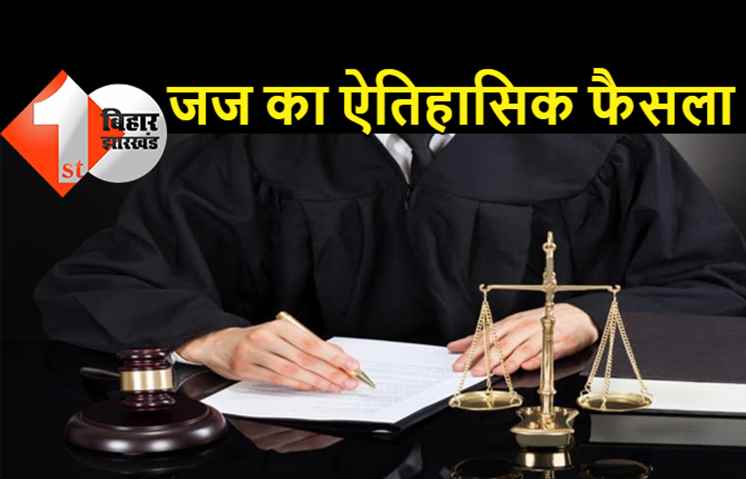 1st बिहार झारखंड

जज का ऐतिहासिक फैसला